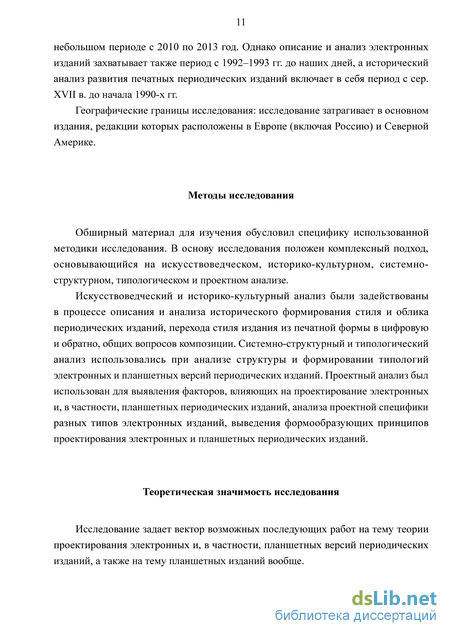 11

небольшом периоде с 2010 по 2013 год. Однако описание и анализ электронных изданий захватывает также период с 1992–1993 гг. до наших дней, а исторический анализ развития печатных периодических изданий включает в себя период с сер. XVII в. до начала 1990-х гг.

Географические границы исследования: исследование затрагивает в основном издания, редакции которых расположены в Европе (включая Россию) и Северной Америке.

Методы исследования

Обширный материал для изучения обусловил специфику использованной методики исследования. В основу исследования положен комплексный подход, основывающийся на искусствоведческом, историко-культурном, системно-структурном, типологическом и проектном анализе.

Искусствоведческий и историко-культурный анализ были задействованы в процессе описания и анализа исторического формирования стиля и облика периодических изданий, перехода стиля издания из печатной формы в цифровую и обратно, общих вопросов композиции. Системно-структурный и типологический анализ использовались при анализе структуры и формировании типологий электронных и планшетных версий периодических изданий. Проектный анализ был использован для выявления факторов, влияющих на проектирование электронных и, в частности, планшетных периодических изданий, анализа проектной специфики разных типов электронных изданий, выведения формообразующих принципов проектирования электронных и планшетных периодических изданий.

Теоретическая значимость исследования

Исследование задает вектор возможных последующих работ на тему теории проектирования электронных и, в частности, планшетных версий периодических изданий, а также на тему планшетных изданий вообще.

dsLib.net
библиотека диссертаций